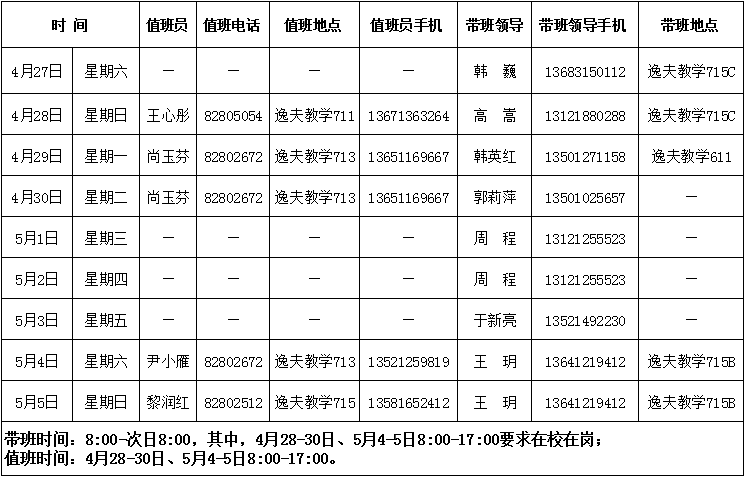 | 时 间 | | 值班员 | 值班电话 | 值班地点 | 值班员手机 | 带班领导 | 带班领导手机 | 带班地点 |
|---|---|---|---|---|---|---|---|---|
| 4月27日 | 星期六 | — | — | — | — | 韩 巍 | 13683150112 | 逸夫教学715C |
| 4月28日 | 星期日 | 王心彤 | 82805054 | 逸夫教学711 | 13671363264 | 高 嵩 | 13121880288 | 逸夫教学715C |
| 4月29日 | 星期一 | 尚玉芬 | 82802672 | 逸夫教学713 | 13651169667 | 韩英红 | 13501271158 | 逸夫教学611 |
| 4月30日 | 星期二 | 尚玉芬 | 82802672 | 逸夫教学713 | 13651169667 | 郭莉萍 | 13501025657 | — |
| 5月1日 | 星期三 | — | — | — | — | 周 程 | 13121255523 | — |
| 5月2日 | 星期四 | — | — | — | — | 周 程 | 13121255523 | — |
| 5月3日 | 星期五 | — | — | — | — | 于新亮 | 13521492230 | — |
| 5月4日 | 星期六 | 尹小雁 | 82802672 | 逸夫教学713 | 13521259819 | 王 玥 | 13641219412 | 逸夫教学715B |
| 5月5日 | 星期日 | 黎润红 | 82802512 | 逸夫教学715 | 13581652412 | 王 玥 | 13641219412 | 逸夫教学715B |

带班时间：8:00-次日8:00，其中，4月28-30日、5月4-5日8:00-17:00要求在校在岗；
值班时间：4月28-30日、5月4-5日8:00-17:00。